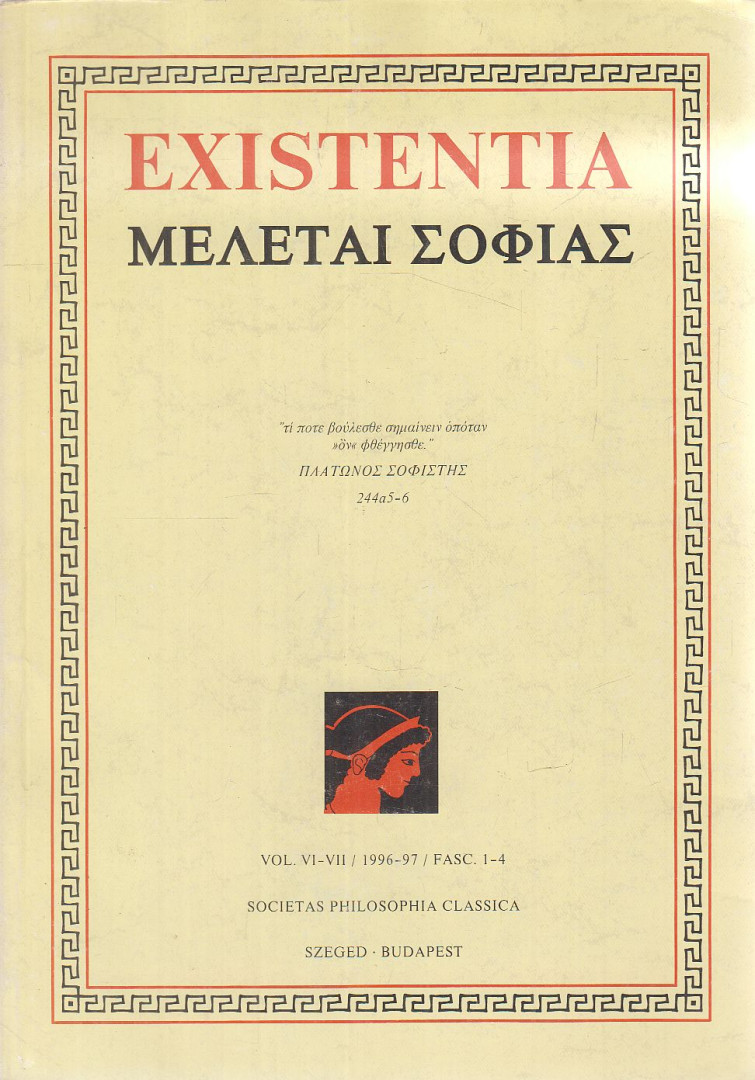 EXISTENTIA
ΜΕΛΕΤΑΙ ΣΟΦΙΑΣ

"τί ποτε βούλεσθε σημαίνειν ὁπόταν »ὄν« φθέγγησθε."
ΠΛΑΤΩΝΟΣ ΣΟΦΙΣΤΗΣ
244a5-6

VOL. VI-VII / 1996-97 / FASC. 1-4
SOCIETAS PHILOSOPHIA CLASSICA
SZEGED · BUDAPEST